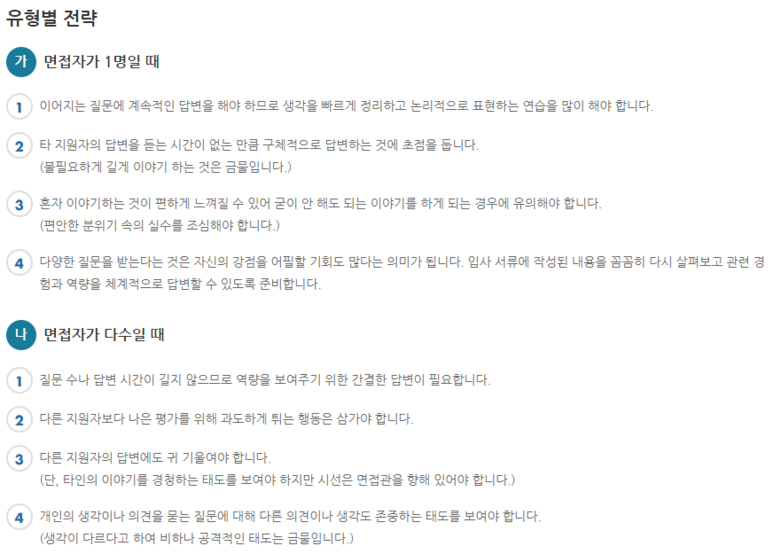 유형별 전략

가 면접자가 1명일 때

1 이어지는 질문에 계속적인 답변을 해야 하므로 생각을 빠르게 정리하고 논리적으로 표현하는 연습을 많이 해야 합니다.

2 타 지원자의 답변을 듣는 시간이 없는 만큼 구체적으로 답변하는 것에 초점을 둡니다.
(불필요하게 길게 이야기 하는 것은 금물입니다.)

3 혼자 이야기하는 것이 편하게 느껴질 수 있어 굳이 안 해도 되는 이야기를 하게 되는 경우에 유의해야 합니다.
(편안한 분위기 속의 실수를 조심해야 합니다.)

4 다양한 질문을 받는다는 것은 자신의 강점을 어필할 기회도 많다는 의미가 됩니다. 입사 서류에 작성된 내용을 꼼꼼히 다시 살펴보고 관련 경험과 역량을 체계적으로 답변할 수 있도록 준비합니다.

나 면접자가 다수일 때

1 질문 수나 답변 시간이 길지 않으므로 역량을 보여주기 위한 간결한 답변이 필요합니다.

2 다른 지원자보다 나은 평가를 위해 과도하게 튀는 행동은 삼가야 합니다.

3 다른 지원자의 답변에도 귀 기울여야 합니다.
(단, 타인의 이야기를 경청하는 태도를 보여야 하지만 시선은 면접관을 향해 있어야 합니다.)

4 개인의 생각이나 의견을 묻는 질문에 대해 다른 의견이나 생각도 존중하는 태도를 보여야 합니다.
(생각이 다르다고 하여 비하나 공격적인 태도는 금물입니다.)